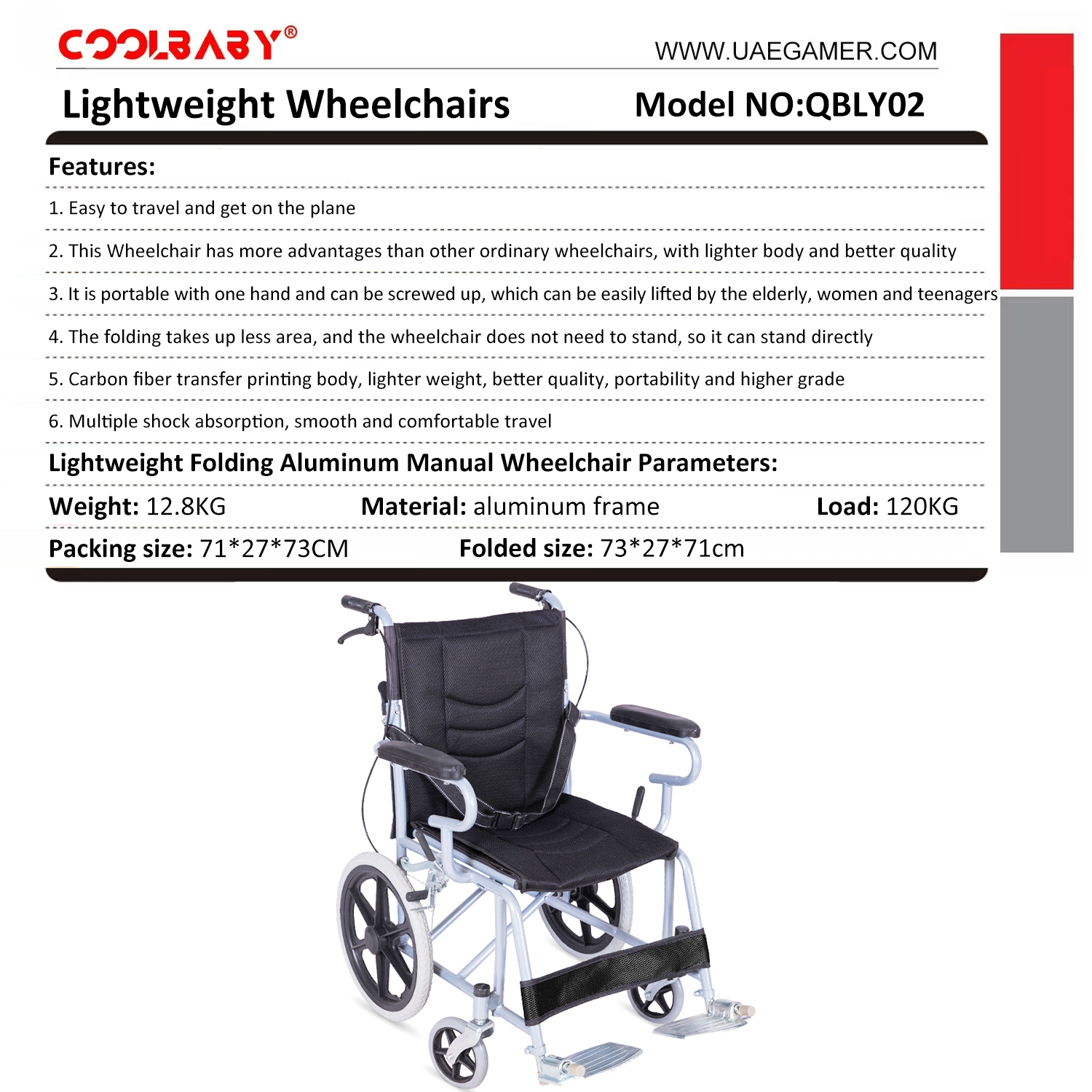 COOLBABY®

WWW.UAEGAMER.COM

Lightweight Wheelchairs

Model NO:QBLY02

Features:

1. Easy to travel and get on the plane

2. This Wheelchair has more advantages than other ordinary wheelchairs, with lighter body and better quality

3. It is portable with one hand and can be screwed up, which can be easily lifted by the elderly, women and teenagers

4. The folding takes up less area, and the wheelchair does not need to stand, so it can stand directly

5. Carbon fiber transfer printing body, lighter weight, better quality, portability and higher grade

6. Multiple shock absorption, smooth and comfortable travel

Lightweight Folding Aluminum Manual Wheelchair Parameters:

Weight: 12.8KG

Material: aluminum frame

Load: 120KG

Packing size: 71*27*73CM

Folded size: 73*27*71cm